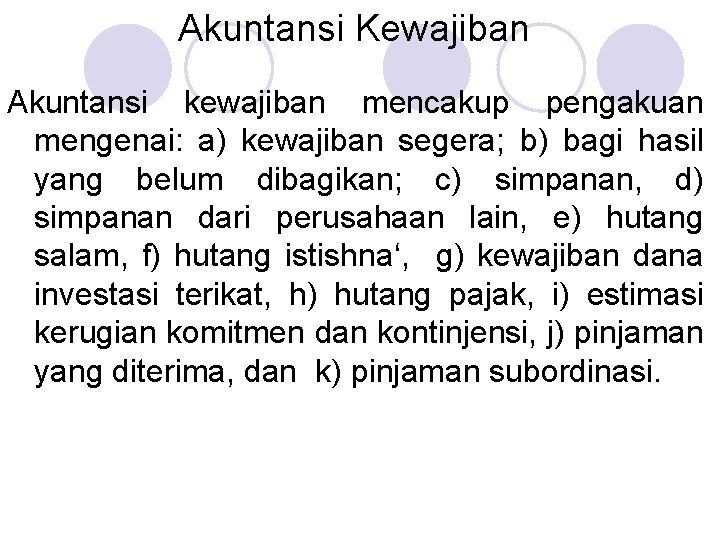 Akuntansi Kewajiban

Akuntansi kewajiban mencakup pengakuan mengenai: a) kewajiban segera; b) bagi hasil yang belum dibagikan; c) simpanan, d) simpanan dari perusahaan lain, e) hutang salam, f) hutang istishna‘, g) kewajiban dana investasi terikat, h) hutang pajak, i) estimasi kerugian komitmen dan kontinjensi, j) pinjaman yang diterima, dan k) pinjaman subordinasi.